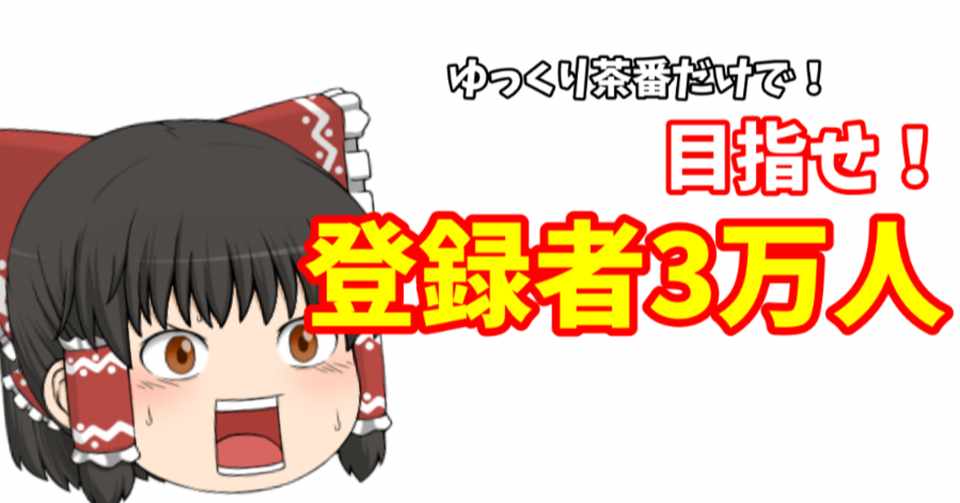 ゆっくり茶番だけで！

目指せ！

登録者3万人